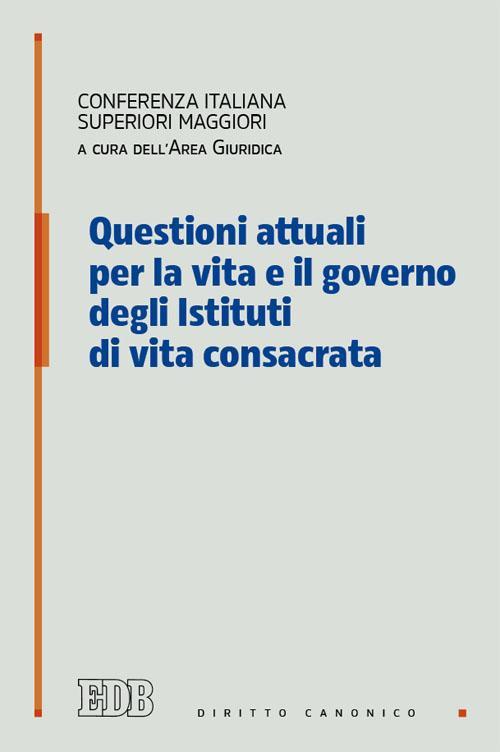 CONFERENZA ITALIANA
SUPERIORI MAGGIORI
A CURA DELL'AREA GIURIDICA

Questioni attuali per la vita e il governo degli Istituti di vita consacrata

EDB

DIRITTO CANONICO